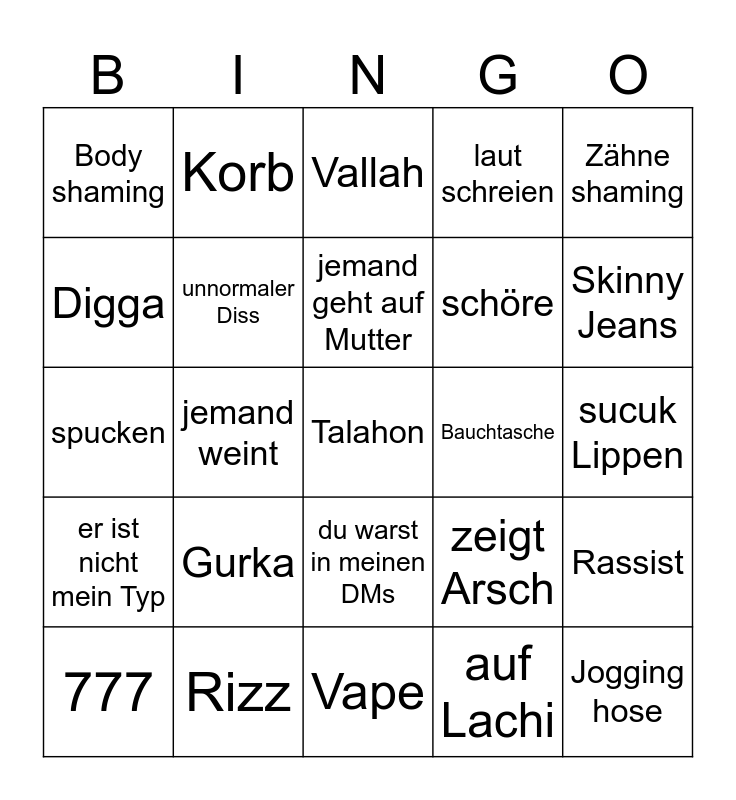 | B | I | N | G | O |
|---|---|---|---|---|
| Body shaming | Korb | Vallah | laut schreien | Zähne shaming |
| Digga | unnormaler Diss | jemand geht auf Mutter | schöre | Skinny Jeans |
| spucken | jemand weint | Talahon | Bauchtasche | sucuk Lippen |
| er ist nicht mein Typ | Gurka | du warst in meinen DMs | zeigt Arsch | Rassist |
| 777 | Rizz | Vape | auf Lachi | Jogging hose |